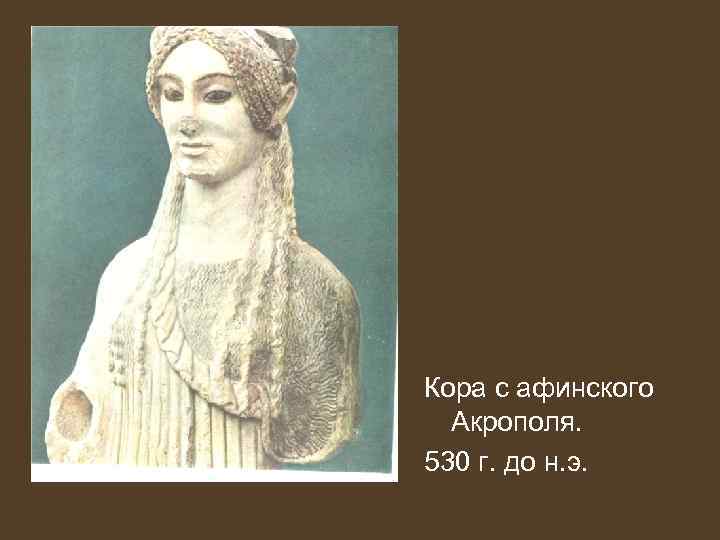 Кора с афинского Акрополя.

530 г. до н.э.